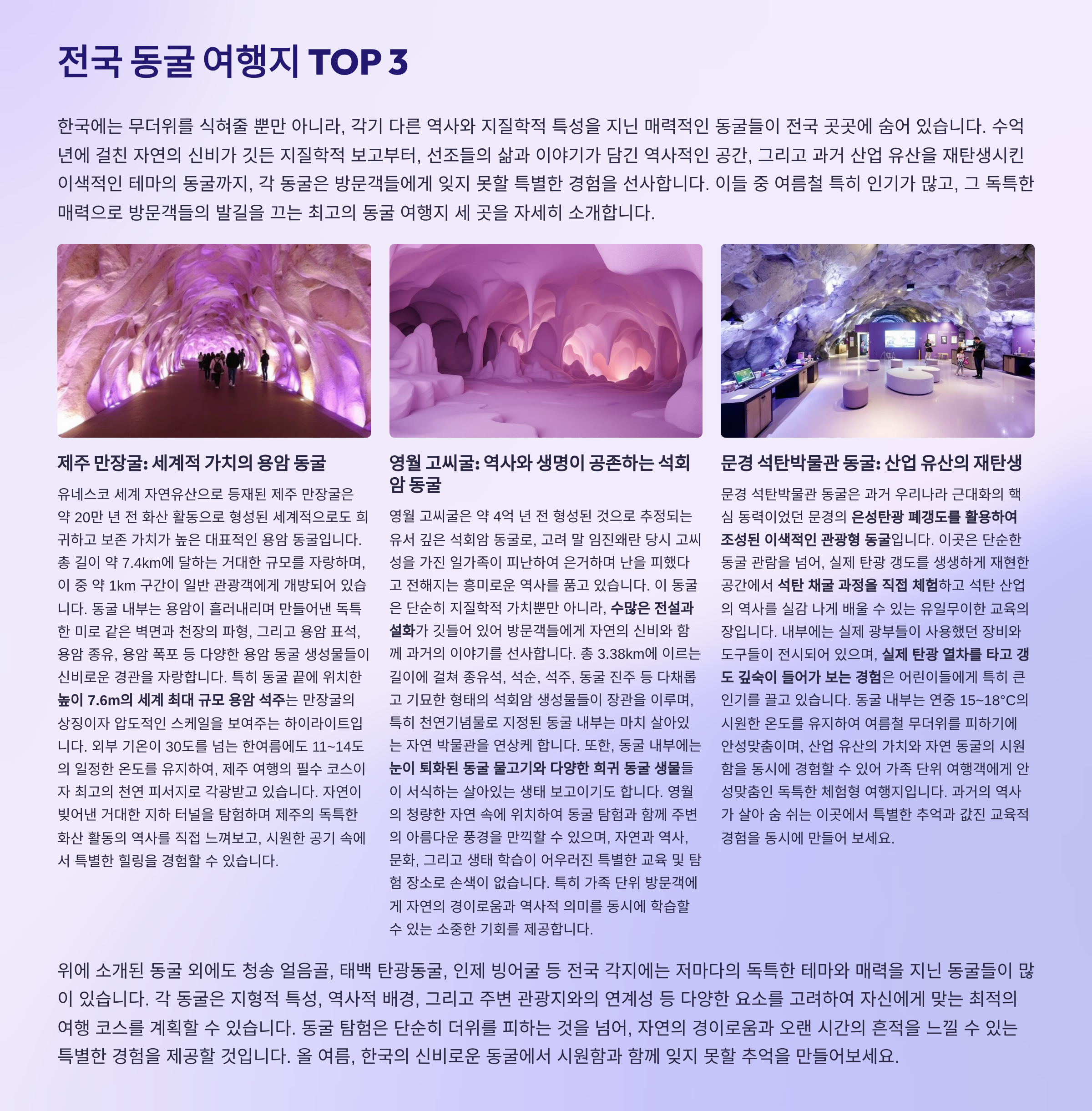 전국 동굴 여행지 TOP 3

한국에는 무더위를 식혀줄 뿐만 아니라, 각기 다른 역사와 지질학적 특성을 지닌 매력적인 동굴들이 전국 곳곳에 숨어 있습니다. 수억 년에 걸친 자연의 신비가 깃든 지질학적 보고부터, 선조들의 삶과 이야기가 담긴 역사적인 공간, 그리고 과거 산업 유산을 재탄생시킨 이색적인 테마의 동굴까지, 각 동굴은 방문객들에게 잊지 못할 특별한 경험을 선사합니다. 이들 중 여름철 특히 인기가 많고, 그 독특한 매력으로 방문객들의 발길을 끄는 최고의 동굴 여행지 세 곳을 자세히 소개합니다.

제주 만장굴: 세계적 가치의 용암 동굴

유네스코 세계 자연유산으로 등재된 제주 만장굴은 약 20만 년 전 화산 활동으로 형성된 세계적으로도 희귀하고 보존 가치가 높은 대표적인 용암 동굴입니다. 총 길이 약 7.4km에 달하는 거대한 규모를 자랑하며, 이 중 약 1km 구간이 일반 관광객에게 개방되어 있습니다. 동굴 내부는 용암이 흘러내리며 만들어낸 독특한 미로 같은 벽면과 천장의 파형, 그리고 용암 표석, 용암 종유, 용암 폭포 등 다양한 용암 동굴 생성물들이 신비로운 경관을 자랑합니다. 특히 동굴 끝에 위치한 높이 7.6m의 세계 최대 규모 용암 석주는 만장굴의 상징이자 압도적인 스케일을 보여주는 하이라이트입니다. 외부 기온이 30도를 넘는 한여름에도 11~14도의 일정한 온도를 유지하여, 제주 여행의 필수 코스이자 최고의 천연 피서지로 각광받고 있습니다. 자연이 빚어낸 거대한 지하 터널을 탐험하며 제주의 독특한 화산 활동의 역사를 직접 느껴보고, 시원한 공기 속에서 특별한 힐링을 경험할 수 있습니다.

영월 고씨굴: 역사와 생명이 공존하는 석회암 동굴

영월 고씨굴은 약 4억 년 전 형성된 것으로 추정되는 유서 깊은 석회암 동굴로, 고려 말 임진왜란 당시 고씨 성을 가진 일가족이 피난하여 은거하며 난을 피했다고 전해지는 흥미로운 역사를 품고 있습니다. 이 동굴은 단순히 지질학적 가치뿐만 아니라, 수많은 전설과 설화가 깃들어 있어 방문객들에게 자연의 신비와 함께 과거의 이야기를 선사합니다. 총 3.38km에 이르는 길이에 걸쳐 종유석, 석순, 석주, 동굴 진주 등 다채롭고 기묘한 형태의 석회암 생성물들이 장관을 이루며, 특히 천연기념물로 지정된 동굴 내부는 마치 살아있는 자연 박물관을 연상케 합니다. 또한, 동굴 내부에는 눈이 퇴화된 동굴 물고기와 다양한 희귀 동굴 생물들이 서식하는 살아있는 생태 보고이기도 합니다. 영월의 청량한 자연 속에 위치하여 동굴 탐험과 함께 주변의 아름다운 풍경을 만끽할 수 있으며, 자연과 역사, 문화, 그리고 생태 학습이 어우러진 특별한 교육 및 탐험 장소로 손색이 없습니다. 특히 가족 단위 방문객에게 자연의 경이로움과 역사적 의미를 동시에 학습할 수 있는 소중한 기회를 제공합니다.

문경 석탄박물관 동굴: 산업 유산의 재탄생

문경 석탄박물관 동굴은 과거 우리나라 근대화의 핵심 동력이었던 문경의 은성탄광 폐갱도를 활용하여 조성된 이색적인 관광형 동굴입니다. 이곳은 단순한 동굴 관람을 넘어, 실제 탄광 갱도를 생생하게 재현한 공간에서 석탄 채굴 과정을 직접 체험하고 석탄 산업의 역사를 실감 나게 배울 수 있는 유일무이한 교육의 장입니다. 내부에는 실제 광부들이 사용했던 장비와 도구들이 전시되어 있으며, 실제 탄광 열차를 타고 갱도 깊숙이 들어가 보는 경험은 어린이들에게 특히 큰 인기를 끌고 있습니다. 동굴 내부는 연중 15~18°C의 시원한 온도를 유지하여 여름철 무더위를 피하기에 안성맞춤이며, 산업 유산의 가치와 자연 동굴의 시원함을 동시에 경험할 수 있어 가족 단위 여행객에게 안성맞춤인 독특한 체험형 여행지입니다. 과거의 역사가 살아 숨 쉬는 이곳에서 특별한 추억과 값진 교육적 경험을 동시에 만들어 보세요.

위에 소개된 동굴 외에도 청송 얼음골, 태백 탄광동굴, 인제 빙어굴 등 전국 각지에는 저마다의 독특한 테마와 매력을 지닌 동굴들이 많이 있습니다. 각 동굴은 지형적 특성, 역사적 배경, 그리고 주변 관광지와의 연계성 등 다양한 요소를 고려하여 자신에게 맞는 최적의 여행 코스를 계획할 수 있습니다. 동굴 탐험은 단순히 더위를 피하는 것을 넘어, 자연의 경이로움과 오랜 시간의 흔적을 느낄 수 있는 특별한 경험을 제공할 것입니다. 올 여름, 한국의 신비로운 동굴에서 시원함과 함께 잊지 못할 추억을 만들어보세요.